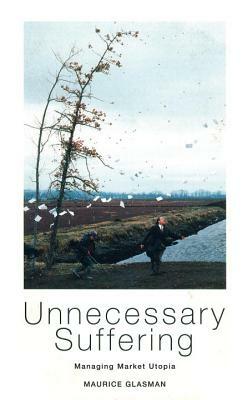 Unnecessary Suffering

Managing Market Utopia

MAURICE GLASMAN